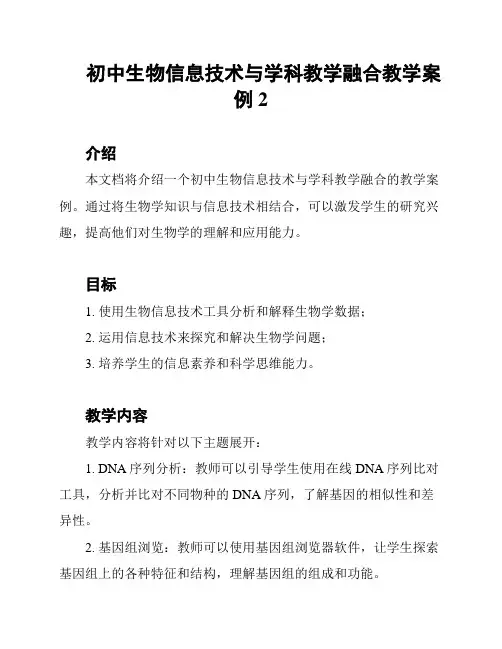 初中生物信息技术与学科教学融合教学案例 2

介绍

本文档将介绍一个初中生物信息技术与学科教学融合的教学案例。通过将生物学知识与信息技术相结合，可以激发学生的研究兴趣，提高他们对生物学的理解和应用能力。

目标

1. 使用生物信息技术工具分析和解释生物学数据；

2. 运用信息技术来探究和解决生物学问题；

3. 培养学生的信息素养和科学思维能力。

教学内容

教学内容将针对以下主题展开：

1. DNA 序列分析：教师可以引导学生使用在线 DNA 序列比对工具，分析并比对不同物种的 DNA 序列，了解基因的相似性和差异性。

2. 基因组浏览：教师可以使用基因组浏览器软件，让学生探索基因组上的各种特征和结构，理解基因组的组成和功能。